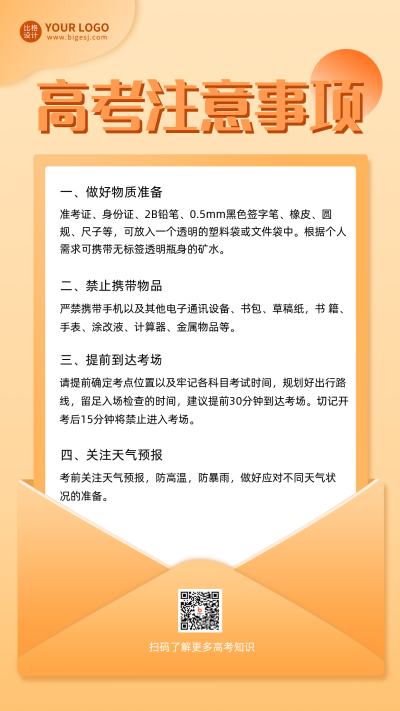 比格设计 YOUR LOGO
www.bigesj.com

高考注意事项

一、做好物质准备

准考证、身份证、2B铅笔、0.5mm黑色签字笔、橡皮、圆规、尺子等，可放入一个透明的塑料袋或文件袋中。根据个人需求可携带无标签透明瓶身的矿水。

二、禁止携带物品

严禁携带手机以及其他电子通讯设备、书包、草稿纸，书 籍、手表、涂改液、计算器、金属物品等。

三、提前到达考场

请提前确定考点位置以及牢记各科目考试时间，规划好出行路线，留足入场检查的时间，建议提前30分钟到达考场。切记开考后15分钟将禁止进入考场。

四、关注天气预报

考前关注天气预报，防高温，防暴雨，做好应对不同天气状况的准备。

扫码了解更多高考知识